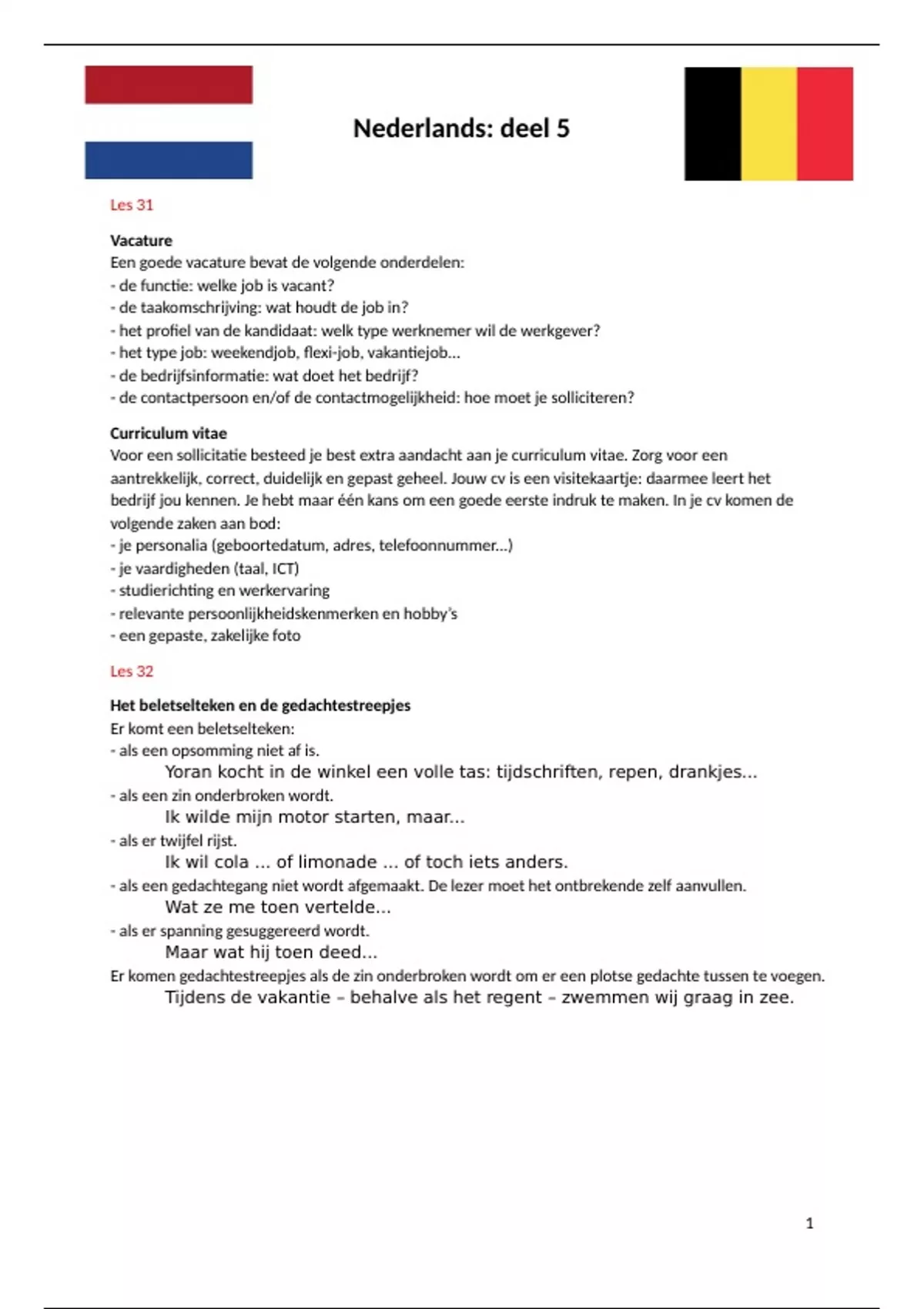 Nederlands: deel 5

Les 31

Vacature
Een goede vacature bevat de volgende onderdelen:
- de functie: welke job is vacant?
- de taakomschrijving: wat houdt de job in?
- het profiel van de kandidaat: welk type werknemer wil de werkgever?
- het type job: weekendjob, flexi-job, vakantiejob...
- de bedrijfsinformatie: wat doet het bedrijf?
- de contactpersoon en/of de contactmogelijkheid: hoe moet je solliciteren?

Curriculum vitae
Voor een sollicitatie besteed je best extra aandacht aan je curriculum vitae. Zorg voor een aantrekkelijk, correct, duidelijk en gepast geheel. Jouw cv is een visitekaartje: daarmee leert het bedrijf jou kennen. Je hebt maar één kans om een goede eerste indruk te maken. In je cv komen de volgende zaken aan bod:
- je personalia (geboortedatum, adres, telefoonnummer...)
- je vaardigheden (taal, ICT)
- studierichting en werkervaring
- relevante persoonlijkheidskenmerken en hobby's
- een gepaste, zakelijke foto

Les 32

Het beletselteken en de gedachtestreepjes
Er komt een beletselteken:
- als een opsomming niet af is.
Yoran kocht in de winkel een volle tas: tijdschriften, repen, drankjes...
- als een zin onderbroken wordt.
Ik wilde mijn motor starten, maar...
- als er twijfel rijst.
Ik wil cola ... of limonade ... of toch iets anders.
- als een gedachtegang niet wordt afgemaakt. De lezer moet het ontbrekende zelf aanvullen.
Wat ze me toen vertelde...
- als er spanning gesuggereerd wordt.
Maar wat hij toen deed...
Er komen gedachtestreepjes als de zin onderbroken wordt om er een plotse gedachte tussen te voegen.
Tijdens de vakantie – behalve als het regent – zwemmen wij graag in zee.

1